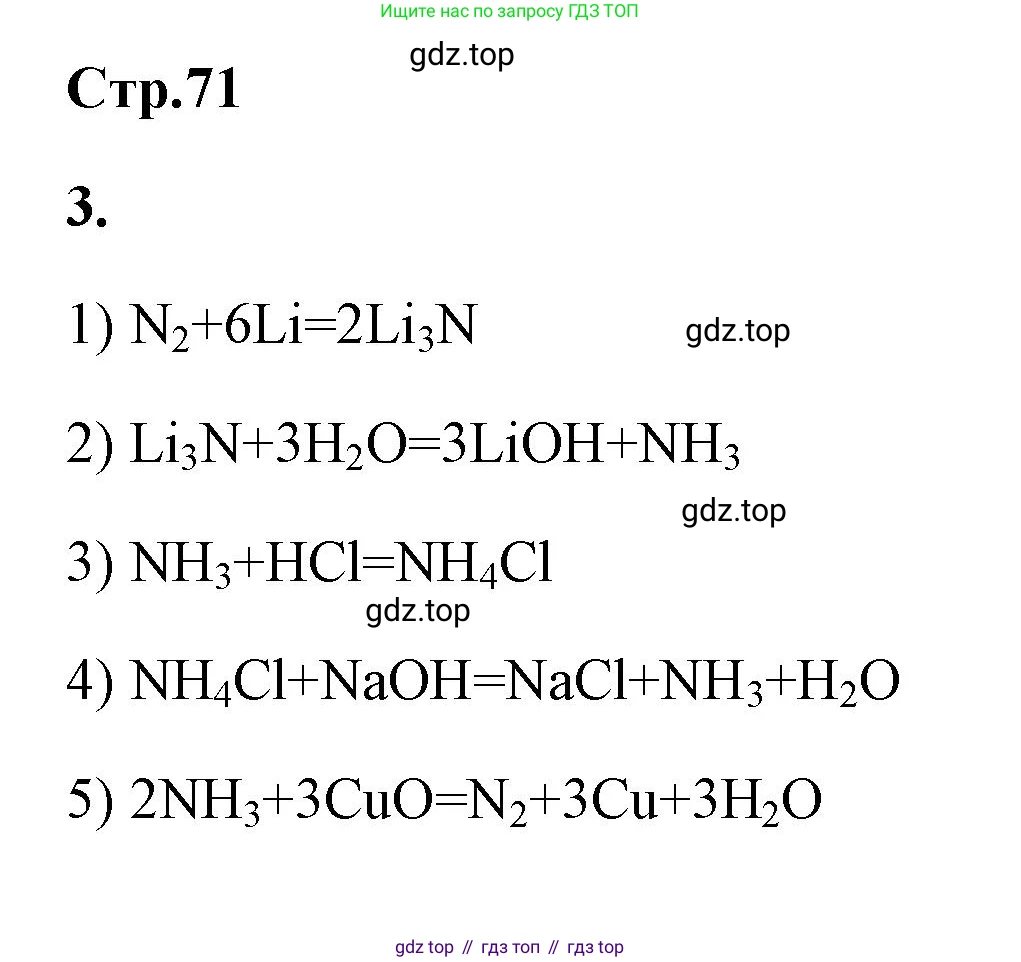 Ищите нас по запросу ГДЗ ТОП

gdz.top

Стр.71

3.

1) $N_2+6Li=2Li_3N$

gdz.top

2) $Li_3N+3H_2O=3LiOH+NH_3$

gdz.top

3) $NH_3+HCl=NH_4Cl$

gdz.top

4) $NH_4Cl+NaOH=NaCl+NH_3+H_2O$

5) $2NH_3+3CuO=N_2+3Cu+3H_2O$

gdz top // гдз топ // гдз top